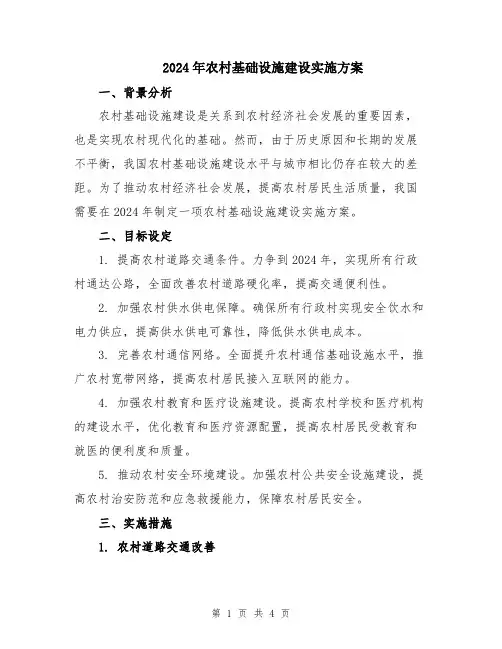 2024年农村基础设施建设实施方案

一、背景分析

农村基础设施建设是关系到农村经济社会发展的重要因素，也是实现农村现代化的基础。然而，由于历史原因和长期的发展不平衡，我国农村基础设施建设水平与城市相比仍存在较大的差距。为了推动农村经济社会发展，提高农村居民生活质量，我国需要在2024年制定一项农村基础设施建设实施方案。

二、目标设定

1. 提高农村道路交通条件。力争到2024年，实现所有行政村通达公路，全面改善农村道路硬化率，提高交通便利性。

2. 加强农村供水供电保障。确保所有行政村实现安全饮水和电力供应，提高供水供电可靠性，降低供水供电成本。

3. 完善农村通信网络。全面提升农村通信基础设施水平，推广农村宽带网络，提高农村居民接入互联网的能力。

4. 加强农村教育和医疗设施建设。提高农村学校和医疗机构的建设水平，优化教育和医疗资源配置，提高农村居民受教育和就医的便利度和质量。

5. 推动农村安全环境建设。加强农村公共安全设施建设，提高农村治安防范和应急救援能力，保障农村居民安全。

三、实施措施

1. 农村道路交通改善

第 1 页 共 4 页